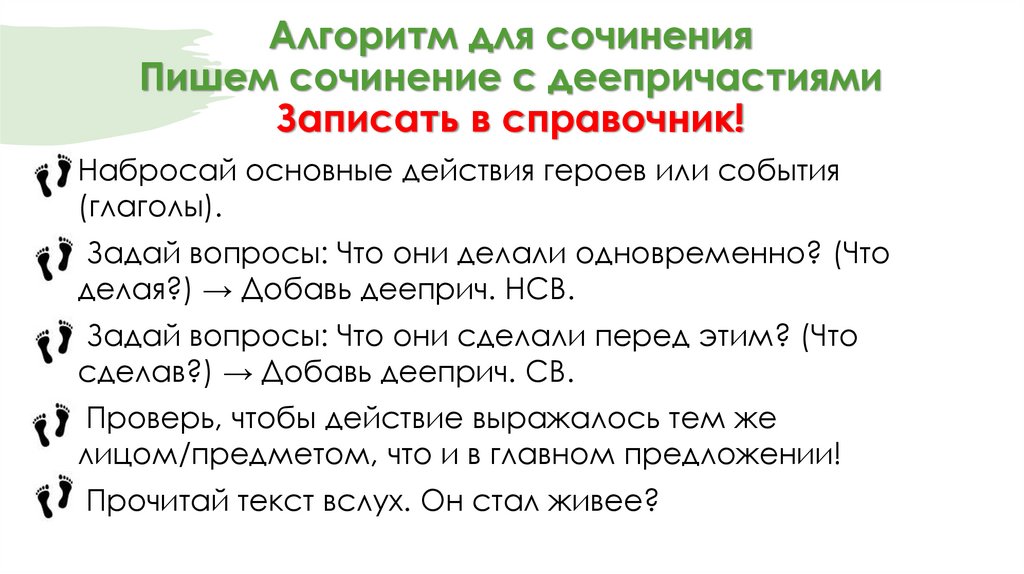 Алгоритм для сочинения
Пишем сочинение с деепричастиями
Записать в справочник!

Набросай основные действия героев или события (глаголы).

Задай вопросы: Что они делали одновременно? (Что делая?) → Добавь дееприч. НСВ.

Задай вопросы: Что они сделали перед этим? (Что сделав?) → Добавь дееприч. СВ.

Проверь, чтобы действие выражалось тем же лицом/предметом, что и в главном предложении!

Прочитай текст вслух. Он стал живее?